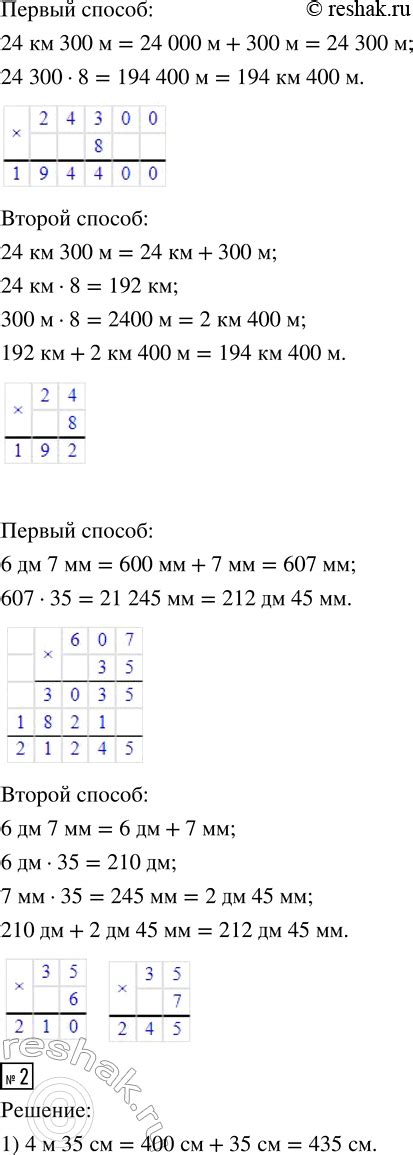 Первый способ: © reshak.ru

24 км 300 м = 24 000 м + 300 м = 24 300 м;

24 300 · 8 = 194 400 м = 194 км 400 м.

| × | 2 | 4 | 3 | 0 | 0 |
|---|---|---|---|---|---|
| | | | 8 | | |
| 1 | 9 | 4 | 4 | 0 | 0 |

Второй способ:

24 км 300 м = 24 км + 300 м;

24 км · 8 = 192 км;

300 м · 8 = 2400 м = 2 км 400 м;

192 км + 2 км 400 м = 194 км 400 м.

| × | 2 | 4 |
|---|---|---|
| | | 8 |
| 1 | 9 | 2 |

Первый способ:

6 дм 7 мм = 600 мм + 7 мм = 607 мм;

607 · 35 = 21 245 мм = 212 дм 45 мм.

| | × | 6 | 0 | 7 |
|---|---|---|---|---|
| | | | 3 | 5 |
| | 3 | 0 | 3 | 5 |
| 1 | 8 | 2 | 1 | |
| 2 | 1 | 2 | 4 | 5 |

Второй способ:

6 дм 7 мм = 6 дм + 7 мм;

6 дм · 35 = 210 дм;

7 мм · 35 = 245 мм = 2 дм 45 мм;

210 дм + 2 дм 45 мм = 212 дм 45 мм.

| × | 3 | 5 |
|---|---|---|
| | | 6 |
| 2 | 1 | 0 |

| × | 3 | 5 |
|---|---|---|
| | | 7 |
| 2 | 4 | 5 |

reshak.ru

№ 2

Решение:

1) 4 м 35 см = 400 см + 35 см = 435 см.